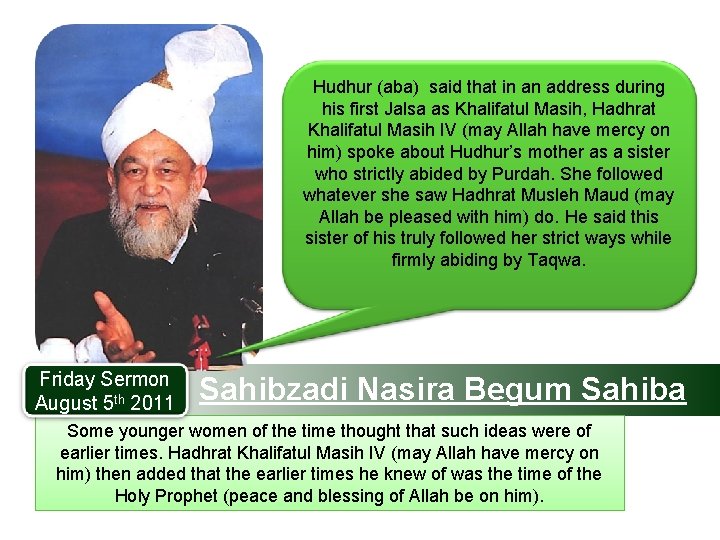 Hudhur (aba) said that in an address during his first Jalsa as Khalifatul Masih, Hadhrat Khalifatul Masih IV (may Allah have mercy on him) spoke about Hudhur's mother as a sister who strictly abided by Purdah. She followed whatever she saw Hadhrat Musleh Maud (may Allah be pleased with him) do. He said this sister of his truly followed her strict ways while firmly abiding by Taqwa.

Friday Sermon
August 5$^{th}$ 2011

Sahibzadi Nasira Begum Sahiba

Some younger women of the time thought that such ideas were of earlier times. Hadhrat Khalifatul Masih IV (may Allah have mercy on him) then added that the earlier times he knew of was the time of the Holy Prophet (peace and blessing of Allah be on him).